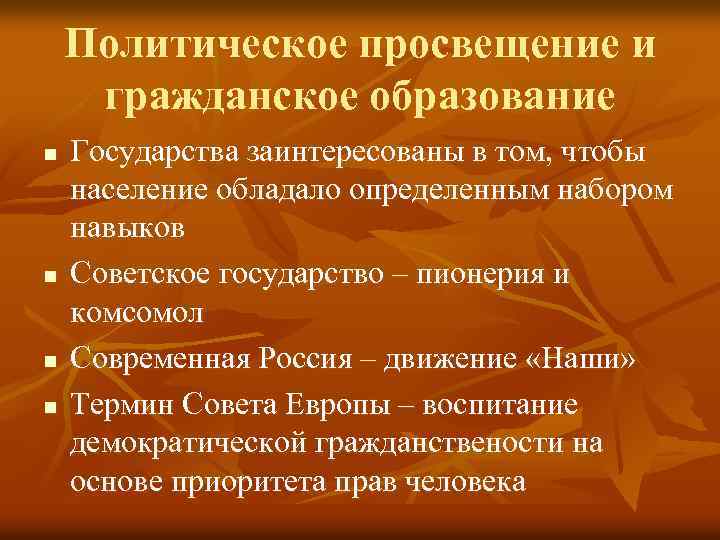 Политическое просвещение и гражданское образование

- Государства заинтересованы в том, чтобы население обладало определенным набором навыков
- Советское государство – пионерия и комсомол
- Современная Россия – движение «Наши»
- Термин Совета Европы – воспитание демократической гражданствености на основе приоритета прав человека